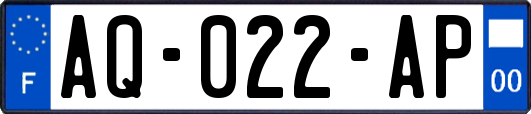 F

AQ-022-AP

00